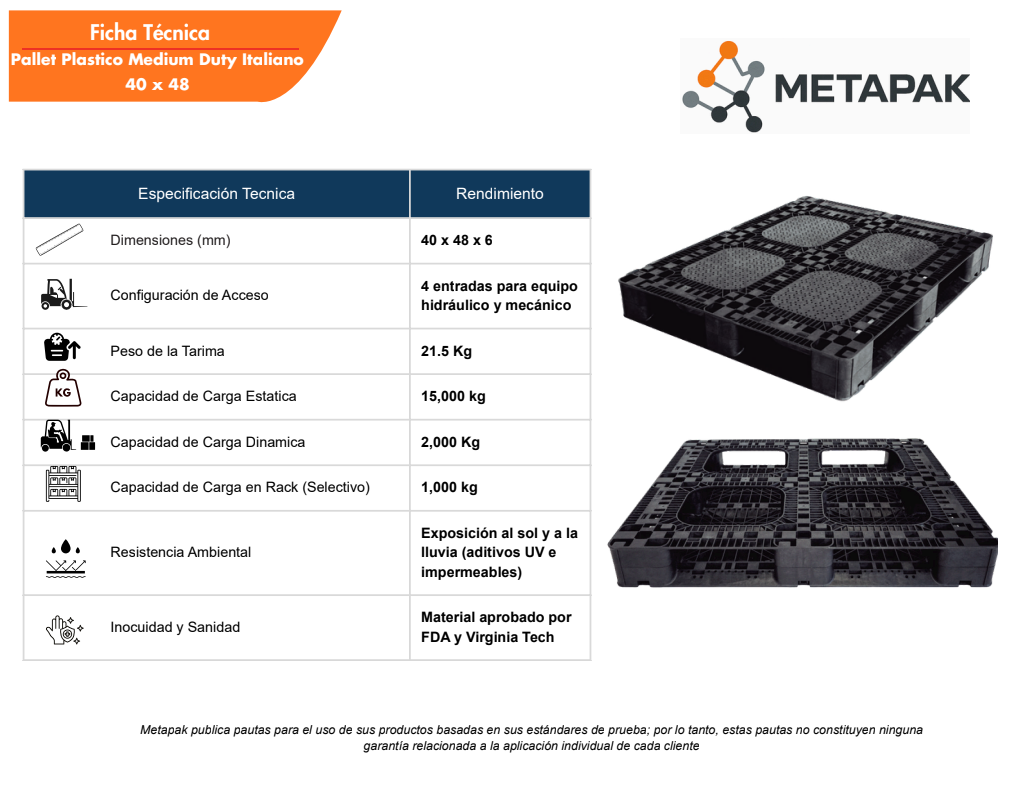 Ficha Técnica
Pallet Plastico Medium Duty Italiano
40 x 48

METAPAK

| Especificación Tecnica | Rendimiento |
|---|---|
| Dimensiones (mm) | 40 x 48 x 6 |
| Configuración de Acceso | 4 entradas para equipo hidráulico y mecánico |
| Peso de la Tarima | 21.5 Kg |
| KG Capacidad de Carga Estatica | 15,000 kg |
| Capacidad de Carga Dinamica | 2,000 Kg |
| Capacidad de Carga en Rack (Selectivo) | 1,000 kg |
| Resistencia Ambiental | Exposición al sol y a la lluvia (aditivos UV e impermeables) |
| Inocuidad y Sanidad | Material aprobado por FDA y Virginia Tech |

Metapak publica pautas para el uso de sus productos basadas en sus estándares de prueba; por lo tanto, estas pautas no constituyen ninguna garantía relacionada a la aplicación individual de cada cliente